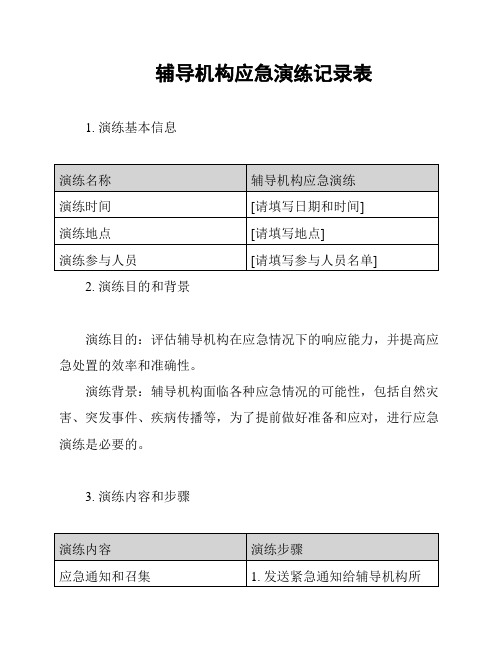 辅导机构应急演练记录表

1. 演练基本信息

| 演练名称 | 辅导机构应急演练 |
|---|---|
| 演练时间 | [请填写日期和时间] |
| 演练地点 | [请填写地点] |
| 演练参与人员 | [请填写参与人员名单] |

2. 演练目的和背景

演练目的：评估辅导机构在应急情况下的响应能力，并提高应急处置的效率和准确性。

演练背景：辅导机构面临各种应急情况的可能性，包括自然灾害、突发事件、疾病传播等，为了提前做好准备和应对，进行应急演练是必要的。

3. 演练内容和步骤

| 演练内容 | 演练步骤 |
|---|---|
| 应急通知和召集 | 1. 发送紧急通知给辅导机构所 |